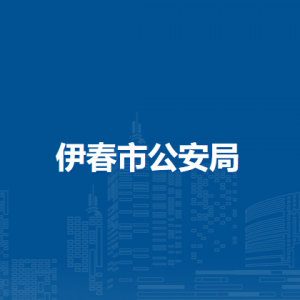 伊春市公安局